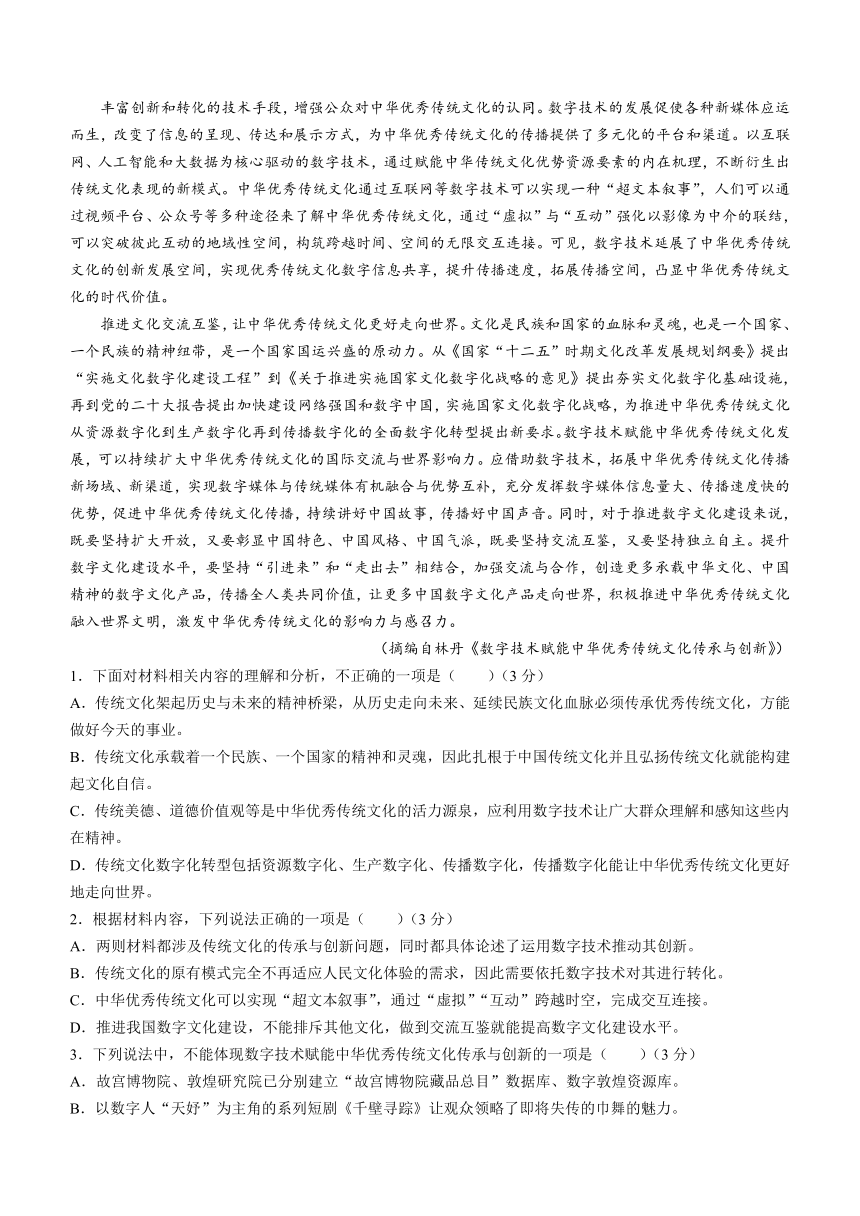 丰富创新和转化的技术手段，增强公众对中华优秀传统文化的认同。数字技术的发展促使各种新媒体应运而生，改变了信息的呈现、传达和展示方式，为中华优秀传统文化的传播提供了多元化的平台和渠道。以互联网、人工智能和大数据为核心驱动的数字技术，通过赋能中华传统文化优势资源要素的内在机理，不断衍生出传统文化表现的新模式。中华优秀传统文化通过互联网等数字技术可以实现一种“超文本叙事”，人们可以通过视频平台、公众号等多种途径来了解中华优秀传统文化，通过“虚拟”与“互动”强化以影像为中介的联结，可以突破彼此互动的地域性空间，构筑跨越时间、空间的无限交互连接。可见，数字技术延展了中华优秀传统文化的创新发展空间，实现优秀传统文化数字信息共享，提升传播速度，拓展传播空间，凸显中华优秀传统文化的时代价值。

推进文化交流互鉴，让中华优秀传统文化更好走向世界。文化是民族和国家的血脉和灵魂，也是一个国家、一个民族的精神纽带，是一个国家国运兴盛的原动力。从《国家“十二五”时期文化改革发展规划纲要》提出“实施文化数字化建设工程”到《关于推进实施国家文化数字化战略的意见》提出夯实文化数字化基础设施，再到党的二十大报告提出加快建设网络强国和数字中国，实施国家文化数字化战略，为推进中华优秀传统文化从资源数字化到生产数字化再到传播数字化的全面数字化转型提出新要求。数字技术赋能中华优秀传统文化发展，可以持续扩大中华优秀传统文化的国际交流与世界影响力。应借助数字技术，拓展中华优秀传统文化传播新场域、新渠道，实现数字媒体与传统媒体有机融合与优势互补，充分发挥数字媒体信息量大、传播速度快的优势，促进中华优秀传统文化传播，持续讲好中国故事，传播好中国声音。同时，对于推进数字文化建设来说，既要坚持扩大开放，又要彰显中国特色、中国风格、中国气派，既要坚持交流互鉴，又要坚持独立自主。提升数字文化建设水平，要坚持“引进来”和“走出去”相结合，加强交流与合作，创造更多承载中华文化、中国精神的数字文化产品，传播全人类共同价值，让更多中国数字文化产品走向世界，积极推进中华优秀传统文化融入世界文明，激发中华优秀传统文化的影响力与感召力。

（摘编自林丹《数字技术赋能中华优秀传统文化传承与创新》）

1．下面对材料相关内容的理解和分析，不正确的一项是（　　）（3分）

A．传统文化架起历史与未来的精神桥梁，从历史走向未来、延续民族文化血脉必须传承优秀传统文化，方能做好今天的事业。

B．传统文化承载着一个民族、一个国家的精神和灵魂，因此扎根于中国传统文化并且弘扬传统文化就能构建起文化自信。

C．传统美德、道德价值观等是中华优秀传统文化的活力源泉，应利用数字技术让广大群众理解和感知这些内在精神。

D．传统文化数字化转型包括资源数字化、生产数字化、传播数字化，传播数字化能让中华优秀传统文化更好地走向世界。

2．根据材料内容，下列说法正确的一项是（　　）（3分）

A．两则材料都涉及传统文化的传承与创新问题，同时都具体论述了运用数字技术推动其创新。

B．传统文化的原有模式完全不再适应人民文化体验的需求，因此需要依托数字技术对其进行转化。

C．中华优秀传统文化可以实现“超文本叙事”，通过“虚拟”“互动”跨越时空，完成交互连接。

D．推进我国数字文化建设，不能排斥其他文化，做到交流互鉴就能提高数字文化建设水平。

3．下列说法中，不能体现数字技术赋能中华优秀传统文化传承与创新的一项是（　　）（3分）

A．故宫博物院、敦煌研究院已分别建立“故宫博物院藏品总目”数据库、数字敦煌资源库。

B．以数字人“天好”为主角的系列短剧《千壁寻踪》让观众领略了即将失传的巾舞的魅力。